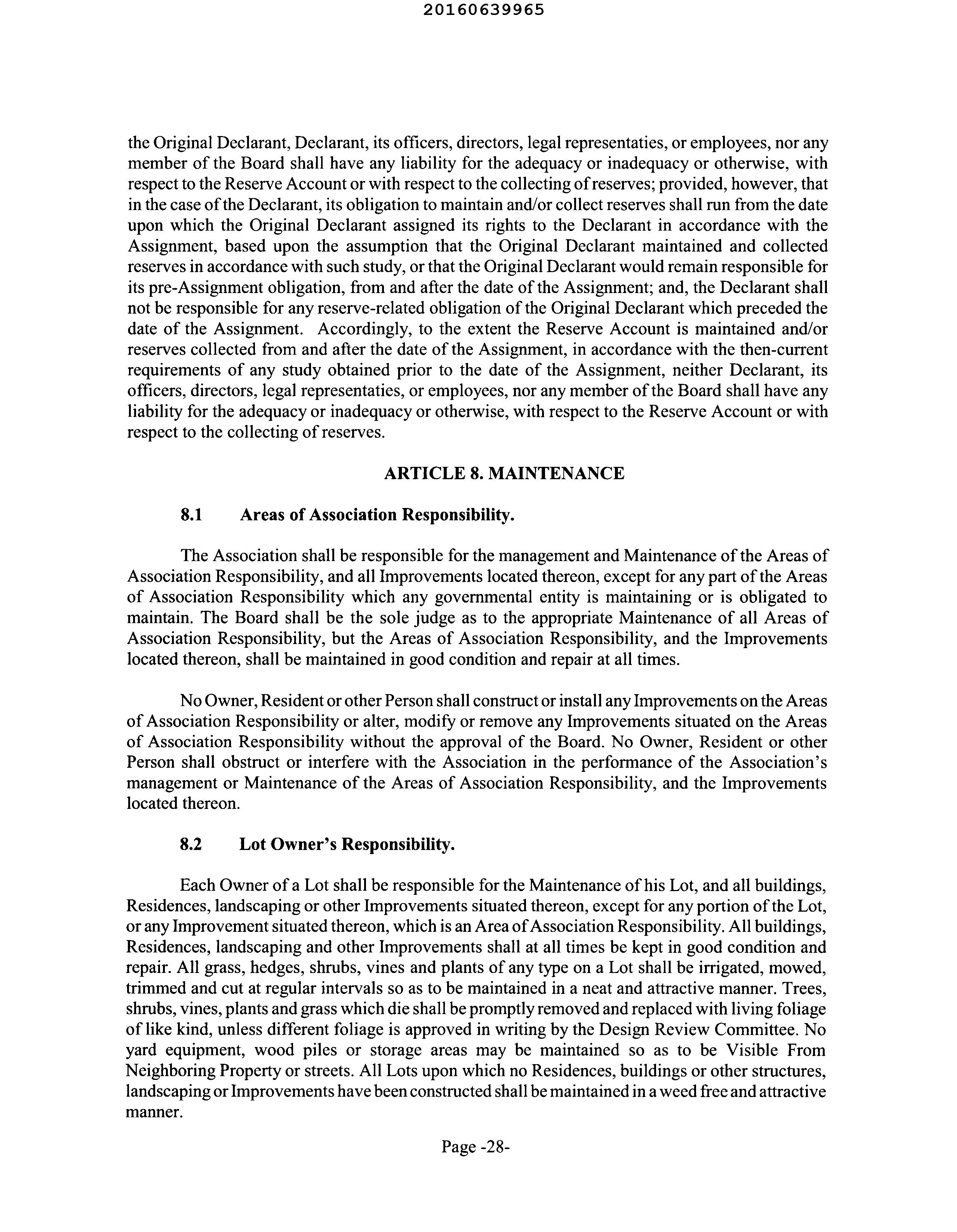 20160639965

the Original Declarant, Declarant, its officers, directors, legal representaties, or employees, nor any member of the Board shall have any liability for the adequacy or inadequacy or otherwise, with respect to the Reserve Account or with respect to the collecting of reserves; provided, however, that in the case of the Declarant, its obligation to maintain and/or collect reserves shall run from the date upon which the Original Declarant assigned its rights to the Declarant in accordance with the Assignment, based upon the assumption that the Original Declarant maintained and collected reserves in accordance with such study, or that the Original Declarant would remain responsible for its pre-Assignment obligation, from and after the date of the Assignment; and, the Declarant shall not be responsible for any reserve-related obligation of the Original Declarant which preceded the date of the Assignment. Accordingly, to the extent the Reserve Account is maintained and/or reserves collected from and after the date of the Assignment, in accordance with the then-current requirements of any study obtained prior to the date of the Assignment, neither Declarant, its officers, directors, legal representaties, or employees, nor any member of the Board shall have any liability for the adequacy or inadequacy or otherwise, with respect to the Reserve Account or with respect to the collecting of reserves.

ARTICLE 8. MAINTENANCE

8.1 Areas of Association Responsibility.

The Association shall be responsible for the management and Maintenance of the Areas of Association Responsibility, and all Improvements located thereon, except for any part of the Areas of Association Responsibility which any governmental entity is maintaining or is obligated to maintain. The Board shall be the sole judge as to the appropriate Maintenance of all Areas of Association Responsibility, but the Areas of Association Responsibility, and the Improvements located thereon, shall be maintained in good condition and repair at all times.

No Owner, Resident or other Person shall construct or install any Improvements on the Areas of Association Responsibility or alter, modify or remove any Improvements situated on the Areas of Association Responsibility without the approval of the Board. No Owner, Resident or other Person shall obstruct or interfere with the Association in the performance of the Association's management or Maintenance of the Areas of Association Responsibility, and the Improvements located thereon.

8.2 Lot Owner's Responsibility.

Each Owner of a Lot shall be responsible for the Maintenance of his Lot, and all buildings, Residences, landscaping or other Improvements situated thereon, except for any portion of the Lot, or any Improvement situated thereon, which is an Area of Association Responsibility. All buildings, Residences, landscaping and other Improvements shall at all times be kept in good condition and repair. All grass, hedges, shrubs, vines and plants of any type on a Lot shall be irrigated, mowed, trimmed and cut at regular intervals so as to be maintained in a neat and attractive manner. Trees, shrubs, vines, plants and grass which die shall be promptly removed and replaced with living foliage of like kind, unless different foliage is approved in writing by the Design Review Committee. No yard equipment, wood piles or storage areas may be maintained so as to be Visible From Neighboring Property or streets. All Lots upon which no Residences, buildings or other structures, landscaping or Improvements have been constructed shall be maintained in a weed free and attractive manner.

Page -28-